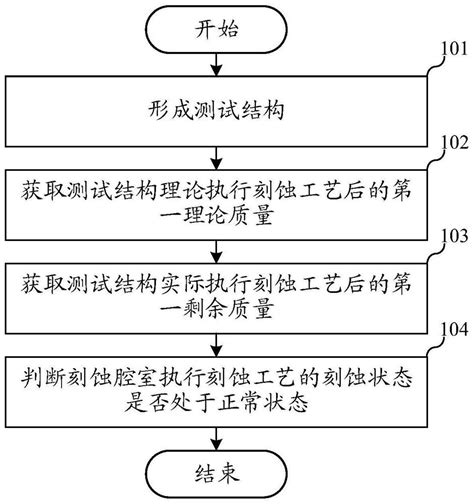 开始

101

形成测试结构

102

获取测试结构理论执行刻蚀工艺后的第一理论质量

103

获取测试结构实际执行刻蚀工艺后的第一剩余质量

104

判断刻蚀腔室执行刻蚀工艺的刻蚀状态是否处于正常状态

结束